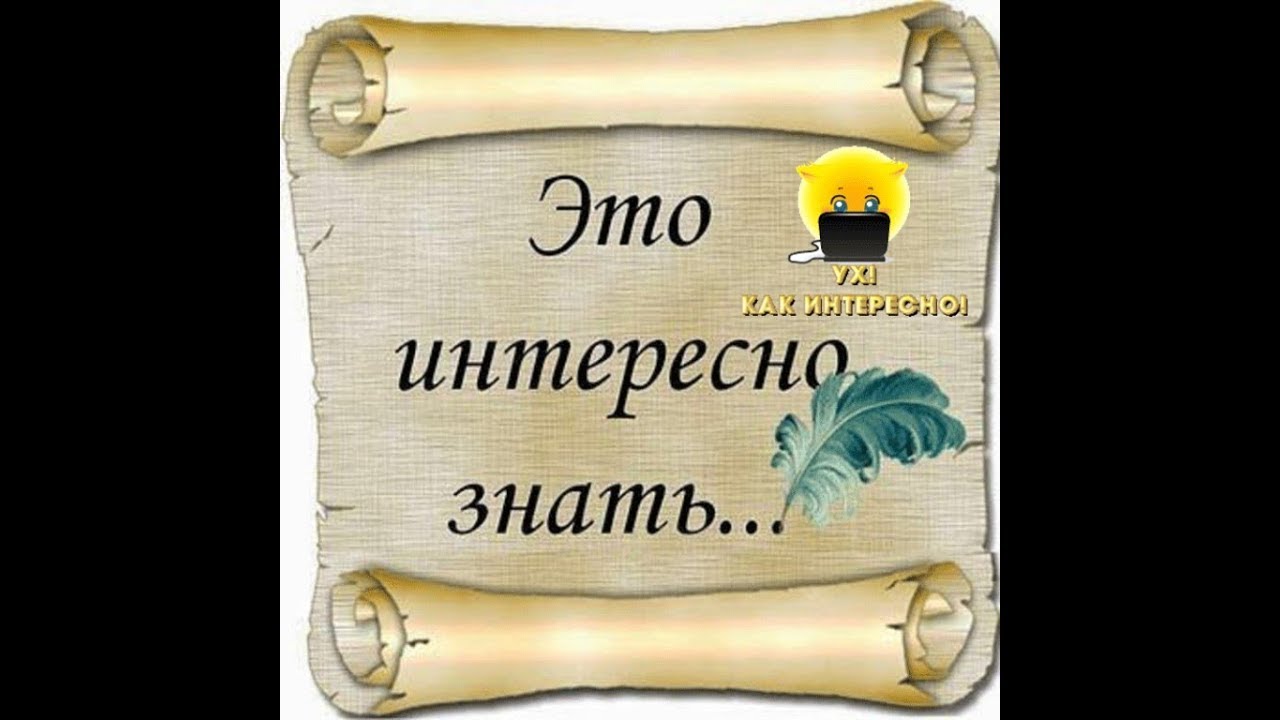 Это интересно знать...

УХ!
КАК ИНТЕРЕСНО!